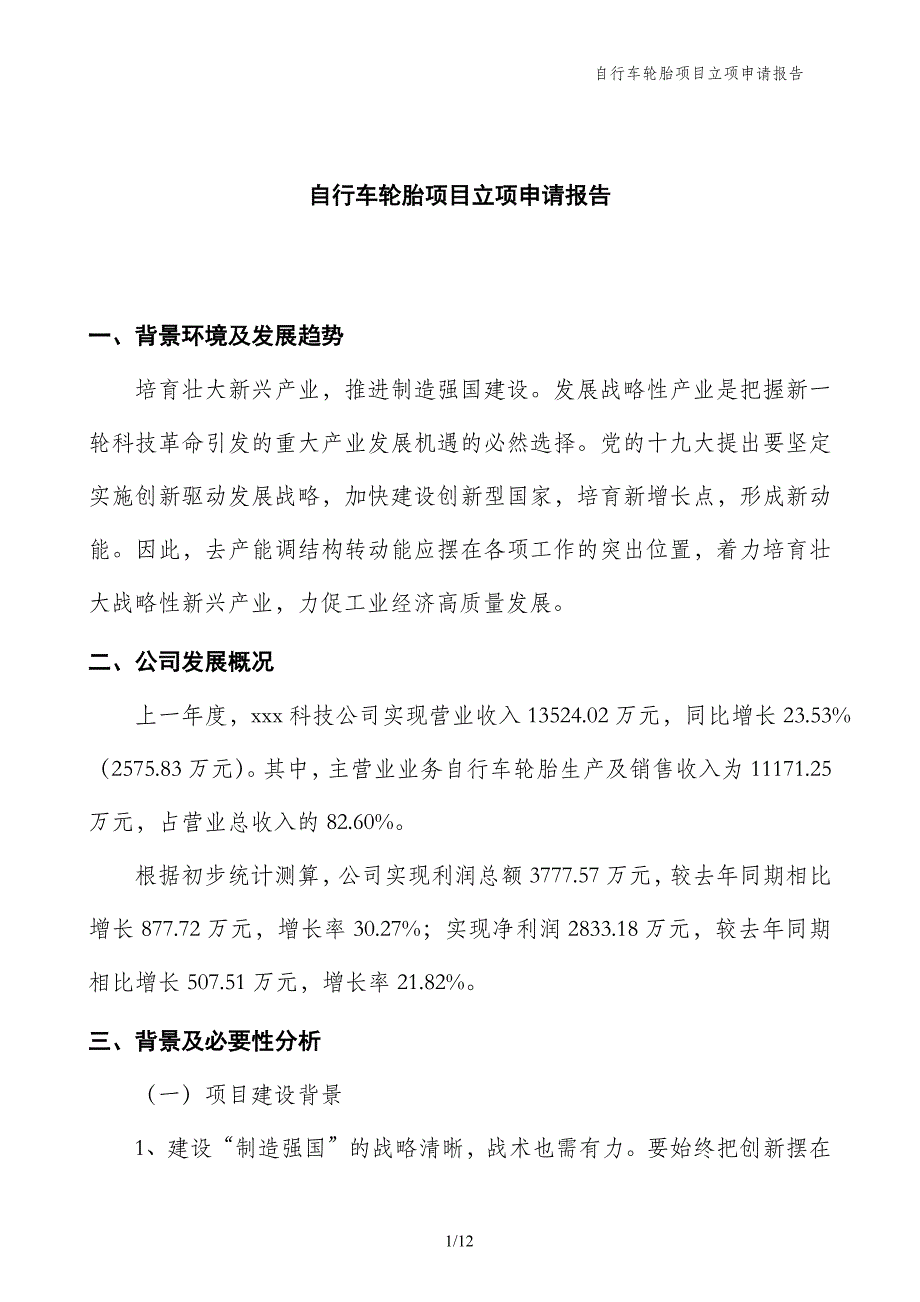 自行车轮胎项目立项申请报告

自行车轮胎项目立项申请报告

一、背景环境及发展趋势

培育壮大新兴产业，推进制造强国建设。发展战略性产业是把握新一轮科技革命引发的重大产业发展机遇的必然选择。党的十九大提出要坚定实施创新驱动发展战略，加快建设创新型国家，培育新增长点，形成新动能。因此，去产能调结构转动能应摆在各项工作的突出位置，着力培育壮大战略性新兴产业，力促工业经济高质量发展。

二、公司发展概况

上一年度，xxx 科技公司实现营业收入 13524.02 万元，同比增长 23.53%（2575.83 万元）。其中，主营业业务自行车轮胎生产及销售收入为 11171.25 万元，占营业总收入的 82.60%。

根据初步统计测算，公司实现利润总额 3777.57 万元，较去年同期相比增长 877.72 万元，增长率 30.27%；实现净利润 2833.18 万元，较去年同期相比增长 507.51 万元，增长率 21.82%。

三、背景及必要性分析

（一）项目建设背景

1、建设“制造强国”的战略清晰，战术也需有力。要始终把创新摆在

1/12